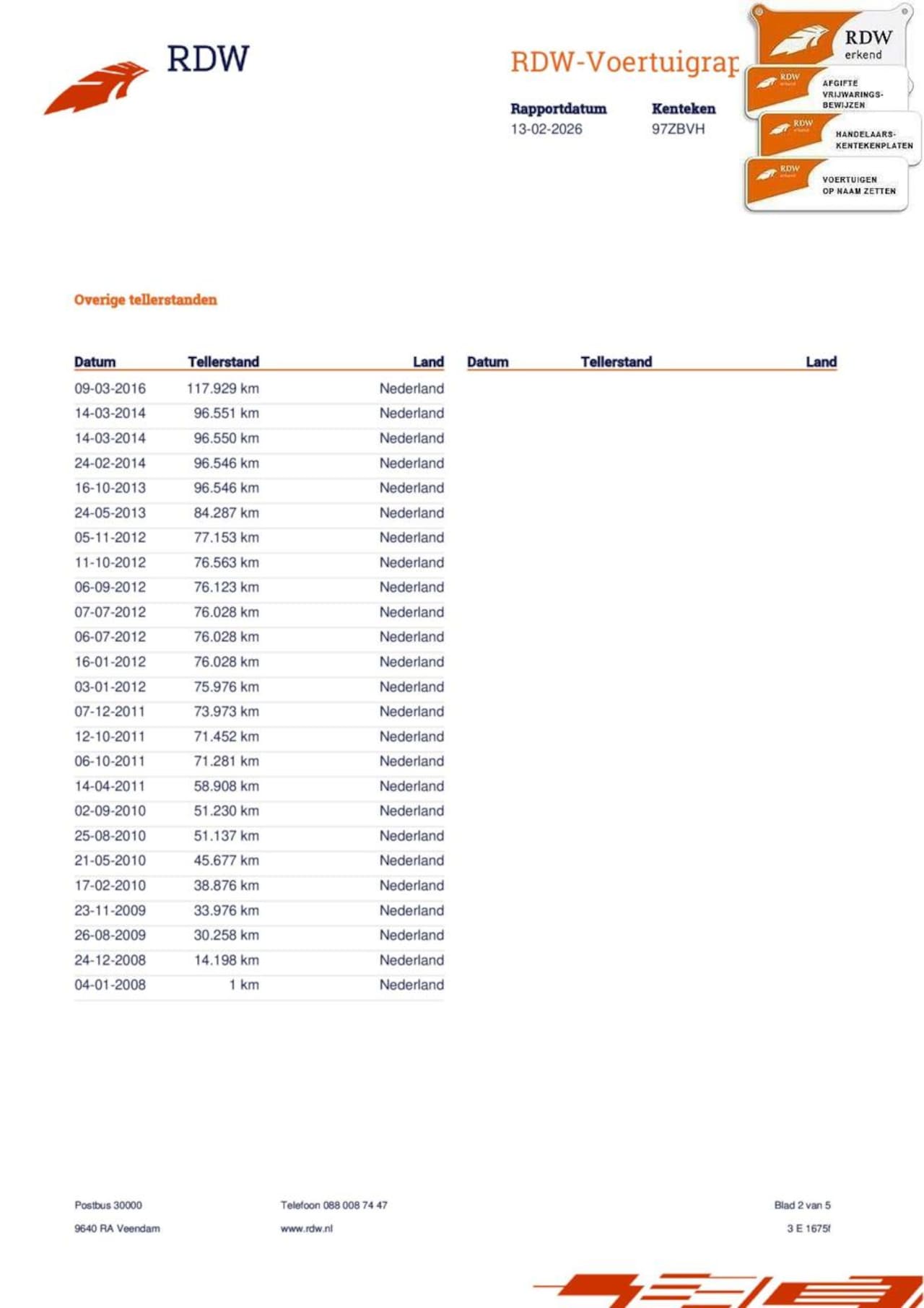 RDW

RDW-Voertuigrap

Rapportdatum
13-02-2026

Kenteken
97ZBVH

RDW
erkend

RDW erkend AFGIFTE VRIJWARINGS-BEWIJZEN

RDW erkend HANDELAARS-KENTEKENPLATEN

RDW erkend VOERTUIGEN OP NAAM ZETTEN

Overige tellerstanden

| Datum | Tellerstand | Land |
|---|---|---|
| 09-03-2016 | 117.929 km | Nederland |
| 14-03-2014 | 96.551 km | Nederland |
| 14-03-2014 | 96.550 km | Nederland |
| 24-02-2014 | 96.546 km | Nederland |
| 16-10-2013 | 96.546 km | Nederland |
| 24-05-2013 | 84.287 km | Nederland |
| 05-11-2012 | 77.153 km | Nederland |
| 11-10-2012 | 76.563 km | Nederland |
| 06-09-2012 | 76.123 km | Nederland |
| 07-07-2012 | 76.028 km | Nederland |
| 06-07-2012 | 76.028 km | Nederland |
| 16-01-2012 | 76.028 km | Nederland |
| 03-01-2012 | 75.976 km | Nederland |
| 07-12-2011 | 73.973 km | Nederland |
| 12-10-2011 | 71.452 km | Nederland |
| 06-10-2011 | 71.281 km | Nederland |
| 14-04-2011 | 58.908 km | Nederland |
| 02-09-2010 | 51.230 km | Nederland |
| 25-08-2010 | 51.137 km | Nederland |
| 21-05-2010 | 45.677 km | Nederland |
| 17-02-2010 | 38.876 km | Nederland |
| 23-11-2009 | 33.976 km | Nederland |
| 26-08-2009 | 30.258 km | Nederland |
| 24-12-2008 | 14.198 km | Nederland |
| 04-01-2008 | 1 km | Nederland |

| Datum | Tellerstand | Land |
|---|---|---|

Postbus 30000
9640 RA Veendam

Telefoon 088 008 74 47
www.rdw.nl

Blad 2 van 5
3 E 1675f